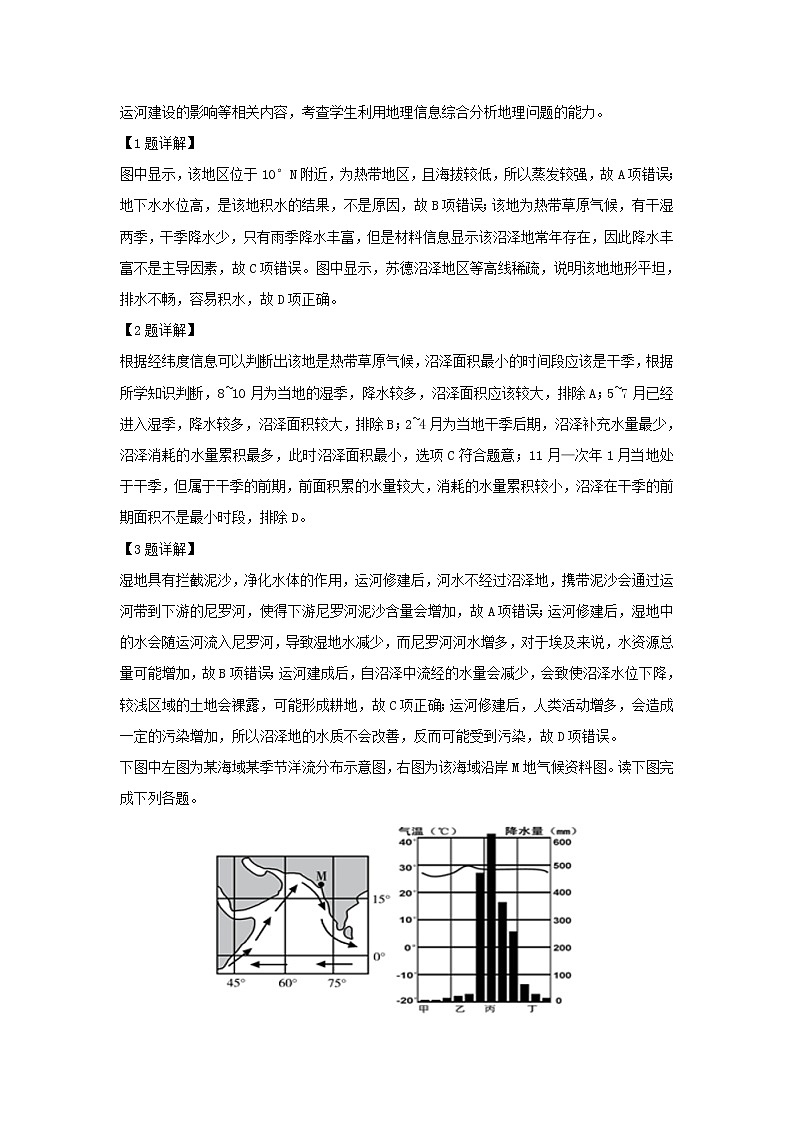 运河建设的影响等相关内容，考查学生利用地理信息综合分析地理问题的能力。

【1题详解】

图中显示，该地区位于10°N附近，为热带地区，且海拔较低，所以蒸发较强，故A项错误；地下水水位高，是该地积水的结果，不是原因，故B项错误；该地为热带草原气候，有干湿两季，干季降水少，只有雨季降水丰富，但是材料信息显示该沼泽地常年存在，因此降水丰富不是主导因素，故C项错误。图中显示，苏德沼泽地区等高线稀疏，说明该地地形平坦，排水不畅，容易积水，故D项正确。

【2题详解】

根据经纬度信息可以判断出该地是热带草原气候，沼泽面积最小的时间段应该是干季，根据所学知识判断，8~10月为当地的湿季，降水较多，沼泽面积应该较大，排除A；5~7月已经进入湿季，降水较多，沼泽面积较大，排除B；2~4月为当地干季后期，沼泽补充水量最少，沼泽消耗的水量累积最多，此时沼泽面积最小，选项C符合题意；11月一次年1月当地处于干季，但属于干季的前期，前面积累的水量较大，消耗的水量累积较小，沼泽在干季的前期面积不是最小时段，排除D。

【3题详解】

湿地具有拦截泥沙，净化水体的作用，运河修建后，河水不经过沼泽地，携带泥沙会通过运河带到下游的尼罗河，使得下游尼罗河泥沙含量会增加，故A项错误；运河修建后，湿地中的水会随运河流入尼罗河，导致湿地水减少，而尼罗河河水增多，对于埃及来说，水资源总量可能增加，故B项错误；运河建成后，自沼泽中流经的水量会减少，会致使沼泽水位下降，较浅区域的土地会裸露，可能形成耕地，故C项正确；运河修建后，人类活动增多，会造成一定的污染增加，所以沼泽地的水质不会改善，反而可能受到污染，故D项错误。

下图中左图为某海域某季节洋流分布示意图，右图为该海域沿岸M地气候资料图。读下图完成下列各题。

M
15°
0°
45° 60° 75°

气温（℃） 降水量（mm）
40 30 20 10 0 -10 -20
600 500 400 300 200 100 0
甲 乙 丙 丁